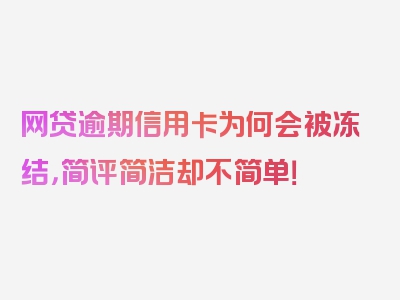 网贷逾期信用卡为何会被冻结，简评简洁却不简单！